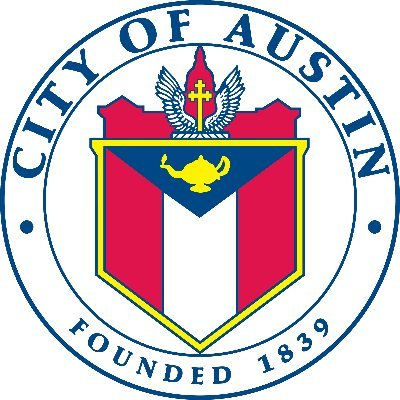 CITY OF AUSTIN

FOUNDED 1839